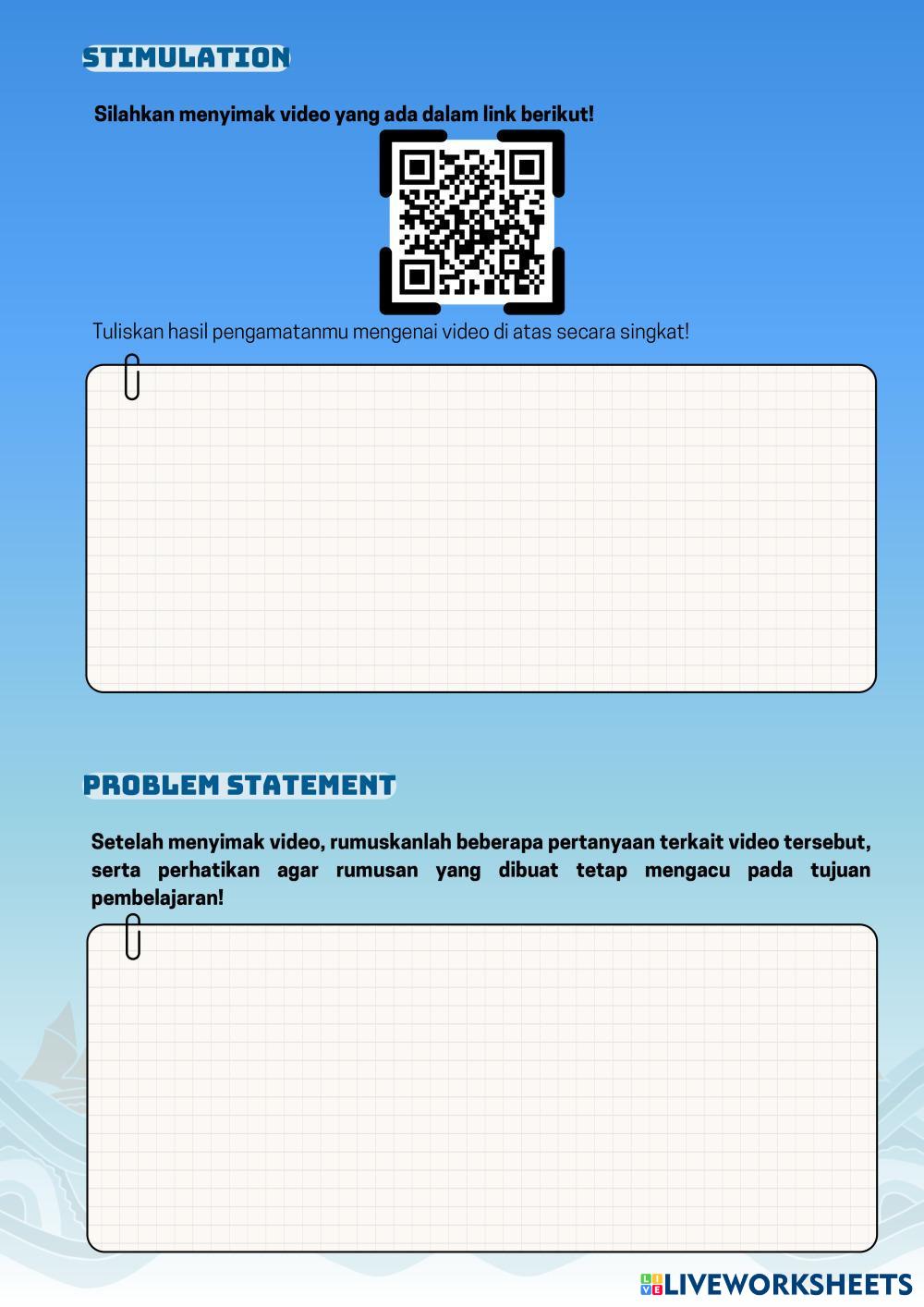 STIMULATION

Silahkan menyimak video yang ada dalam link berikut!

Tuliskan hasil pengamatanmu mengenai video di atas secara singkat!

PROBLEM STATEMENT

Setelah menyimak video, rumuskanlah beberapa pertanyaan terkait video tersebut, serta perhatikan agar rumusan yang dibuat tetap mengacu pada tujuan pembelajaran!

LIVEWORKSHEETS